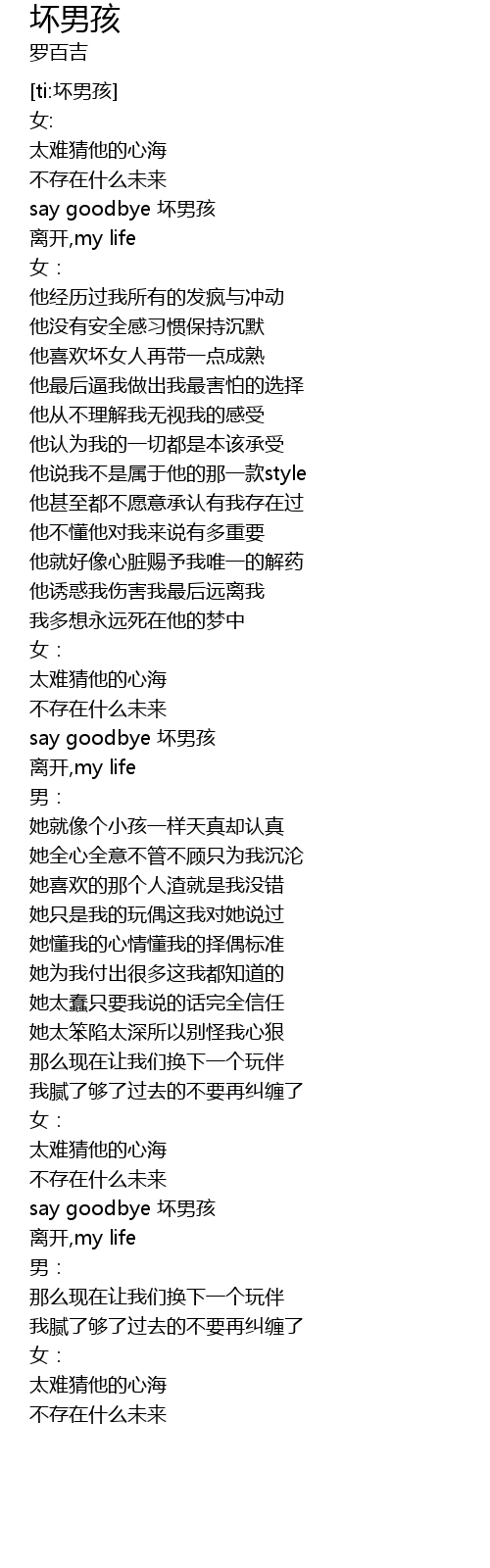 坏男孩
罗百吉

[ti:坏男孩]
女:
太难猜他的心海
不存在什么未来
say goodbye 坏男孩
离开,my life
女：
他经历过我所有的发疯与冲动
他没有安全感习惯保持沉默
他喜欢坏女人再带一点成熟
他最后逼我做出我最害怕的选择
他从不理解我无视我的感受
他认为我的一切都是本该承受
他说我不是属于他的那一款style
他甚至都不愿意承认有我存在过
他不懂他对我来说有多重要
他就好像心脏赐予我唯一的解药
他诱惑我伤害我最后远离我
我多想永远死在他的梦中
女：
太难猜他的心海
不存在什么未来
say goodbye 坏男孩
离开,my life
男：
她就像个小孩一样天真却认真
她全心全意不管不顾只为我沉沦
她喜欢的那个人渣就是我没错
她只是我的玩偶这我对她说过
她懂我的心情懂我的择偶标准
她为我付出很多这我都知道的
她太蠢只要我说的话完全信任
她太笨陷太深所以别怪我心狠
那么现在让我们换下一个玩伴
我腻了够了过去的不要再纠缠了
女：
太难猜他的心海
不存在什么未来
say goodbye 坏男孩
离开,my life
男：
那么现在让我们换下一个玩伴
我腻了够了过去的不要再纠缠了
女：
太难猜他的心海
不存在什么未来